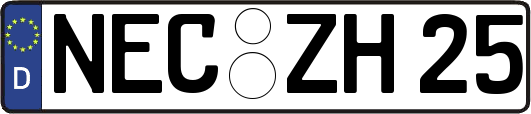 D NEC ZH 25